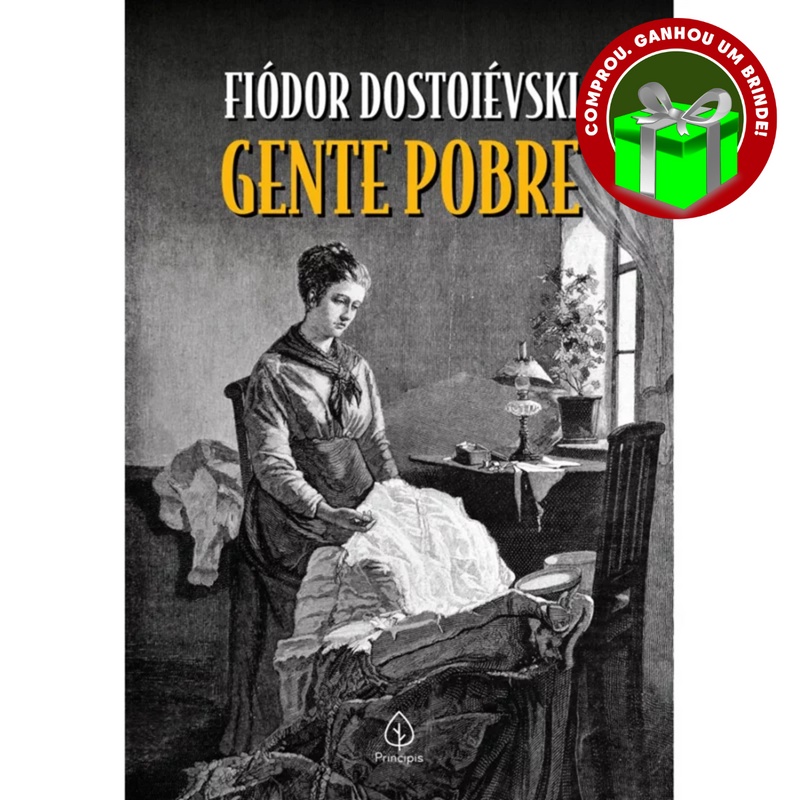 FIÓDOR DOSTOIÉVSKI
GENTE POBRE

COMPROU. GANHOU UM BRINDE!

Principis